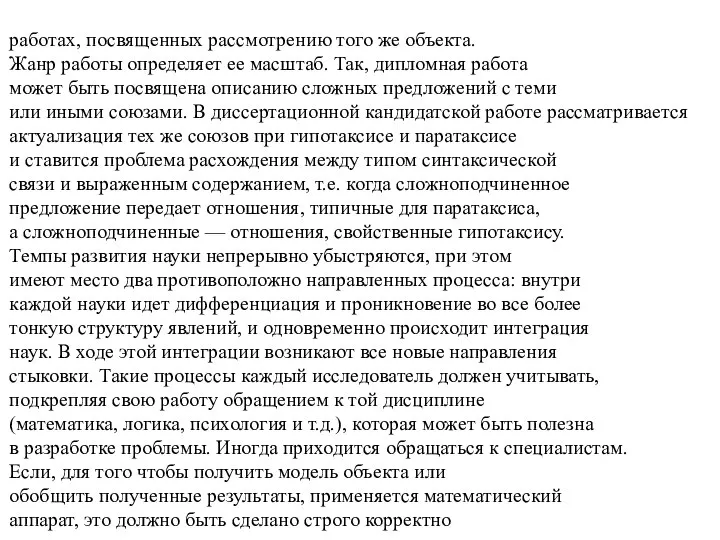 работах, посвященных рассмотрению того же объекта.
Жанр работы определяет ее масштаб. Так, дипломная работа может быть посвящена описанию сложных предложений с теми или иными союзами. В диссертационной кандидатской работе рассматривается актуализация тех же союзов при гипотаксисе и паратаксисе и ставится проблема расхождения между типом синтаксической связи и выраженным содержанием, т.е. когда сложноподчиненное предложение передает отношения, типичные для паратаксиса, а сложноподчиненные — отношения, свойственные гипотаксису.
Темпы развития науки непрерывно убыстряются, при этом имеют место два противоположно направленных процесса: внутри каждой науки идет дифференциация и проникновение во все более тонкую структуру явлений, и одновременно происходит интеграция наук. В ходе этой интеграции возникают все новые направления стыковки. Такие процессы каждый исследователь должен учитывать, подкрепляя свою работу обращением к той дисциплине (математика, логика, психология и т.д.), которая может быть полезна в разработке проблемы. Иногда приходится обращаться к специалистам.
Если, для того чтобы получить модель объекта или обобщить полученные результаты, применяется математический аппарат, это должно быть сделано строго корректно